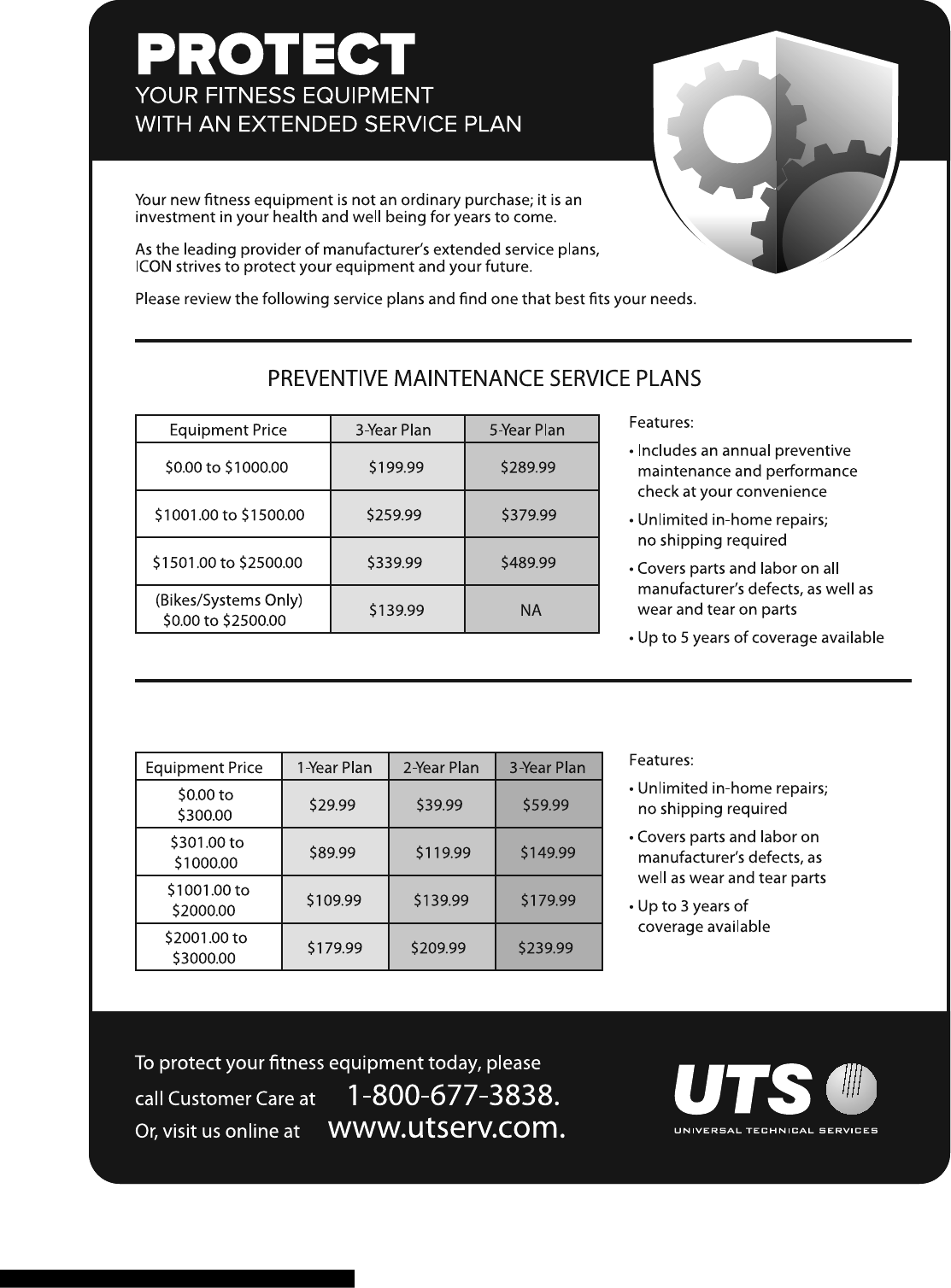 PROTECT
YOUR FITNESS EQUIPMENT
WITH AN EXTENDED SERVICE PLAN

Your new fitness equipment is not an ordinary purchase; it is an investment in your health and well being for years to come.

As the leading provider of manufacturer's extended service plans, ICON strives to protect your equipment and your future.

Please review the following service plans and find one that best fits your needs.

PREVENTIVE MAINTENANCE SERVICE PLANS

| Equipment Price | 3-Year Plan | 5-Year Plan |
|---|---|---|
| $0.00 to $1000.00 | $199.99 | $289.99 |
| $1001.00 to $1500.00 | $259.99 | $379.99 |
| $1501.00 to $2500.00 | $339.99 | $489.99 |
| (Bikes/Systems Only) $0.00 to $2500.00 | $139.99 | NA |

Features:
• Includes an annual preventive maintenance and performance check at your convenience
• Unlimited in-home repairs; no shipping required
• Covers parts and labor on all manufacturer's defects, as well as wear and tear on parts
• Up to 5 years of coverage available

| Equipment Price | 1-Year Plan | 2-Year Plan | 3-Year Plan |
|---|---|---|---|
| $0.00 to $300.00 | $29.99 | $39.99 | $59.99 |
| $301.00 to $1000.00 | $89.99 | $119.99 | $149.99 |
| $1001.00 to $2000.00 | $109.99 | $139.99 | $179.99 |
| $2001.00 to $3000.00 | $179.99 | $209.99 | $239.99 |

Features:
• Unlimited in-home repairs; no shipping required
• Covers parts and labor on manufacturer's defects, as well as wear and tear parts
• Up to 3 years of coverage available

To protect your fitness equipment today, please call Customer Care at 1-800-677-3838.
Or, visit us online at www.utserv.com.

UTS
UNIVERSAL TECHNICAL SERVICES